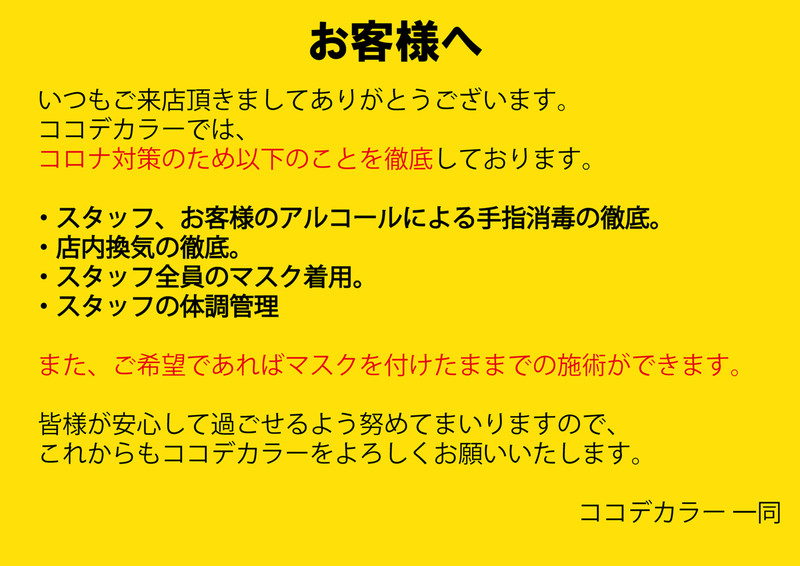 お客様へ

いつもご来店頂きましてありがとうございます。
ココデカラーでは、
コロナ対策のため以下のことを徹底しております。

・スタッフ、お客様のアルコールによる手指消毒の徹底。
・店内換気の徹底。
・スタッフ全員のマスク着用。
・スタッフの体調管理

また、ご希望であればマスクを付けたままでの施術ができます。

皆様が安心して過ごせるよう努めてまいりますので、
これからもココデカラーをよろしくお願いいたします。

ココデカラー 一同